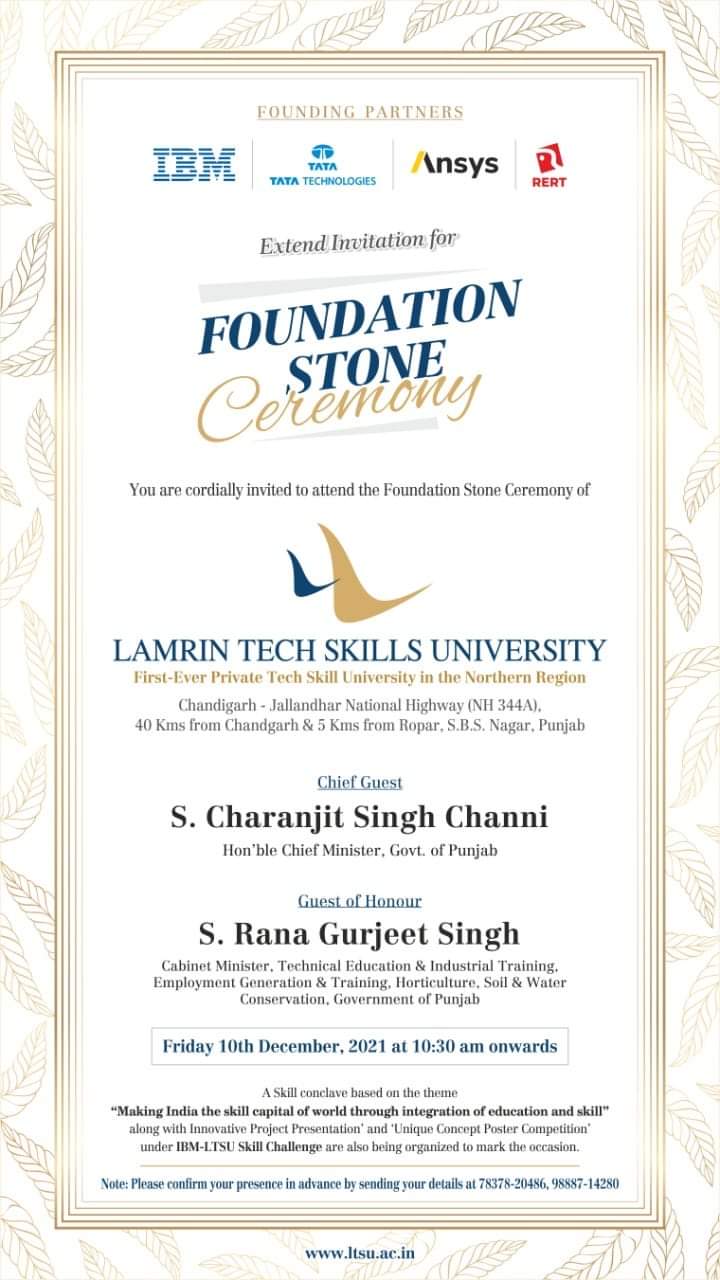 FOUNDING PARTNERS

IBM

TATA
TATA TECHNOLOGIES

Ansys

RERT

Extend Invitation for

FOUNDATION STONE Ceremony

You are cordially invited to attend the Foundation Stone Ceremony of

LAMRIN TECH SKILLS UNIVERSITY
First-Ever Private Tech Skill University in the Northern Region
Chandigarh - Jallandhar National Highway (NH 344A), 40 Kms from Chandgarh & 5 Kms from Ropar, S.B.S. Nagar, Punjab

Chief Guest
S. Charanjit Singh Channi
Hon'ble Chief Minister, Govt. of Punjab

Guest of Honour
S. Rana Gurjeet Singh
Cabinet Minister, Technical Education & Industrial Training, Employment Generation & Training, Horticulture, Soil & Water Conservation, Government of Punjab

Friday 10th December, 2021 at 10:30 am onwards

A Skill conclave based on the theme "Making India the skill capital of world through integration of education and skill" along with Innovative Project Presentation' and 'Unique Concept Poster Competition' under IBM-LTSU Skill Challenge are also being organized to mark the occasion.

Note: Please confirm your presence in advance by sending your details at 78378-20486, 98887-14280

www.ltsu.ac.in